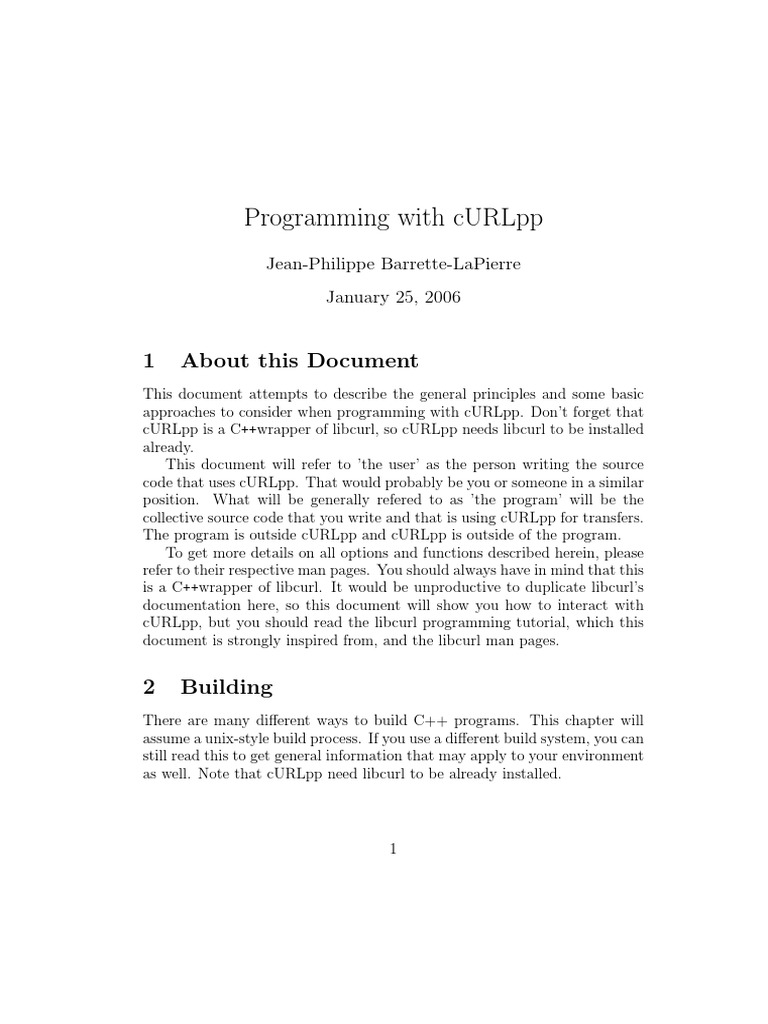 Programming with cURLpp

Jean-Philippe Barrette-LaPierre

January 25, 2006

1 About this Document

This document attempts to describe the general principles and some basic approaches to consider when programming with cURLpp. Don't forget that cURLpp is a C++wrapper of libcurl, so cURLpp needs libcurl to be installed already.

This document will refer to 'the user' as the person writing the source code that uses cURLpp. That would probably be you or someone in a similar position. What will be generally refered to as 'the program' will be the collective source code that you write and that is using cURLpp for transfers. The program is outside cURLpp and cURLpp is outside of the program.

To get more details on all options and functions described herein, please refer to their respective man pages. You should always have in mind that this is a C++wrapper of libcurl. It would be unproductive to duplicate libcurl's documentation here, so this document will show you how to interact with cURLpp, but you should read the libcurl programming tutorial, which this document is strongly inspired from, and the libcurl man pages.

2 Building

There are many different ways to build C++ programs. This chapter will assume a unix-style build process. If you use a different build system, you can still read this to get general information that may apply to your environment as well. Note that cURLpp need libcurl to be already installed.

1